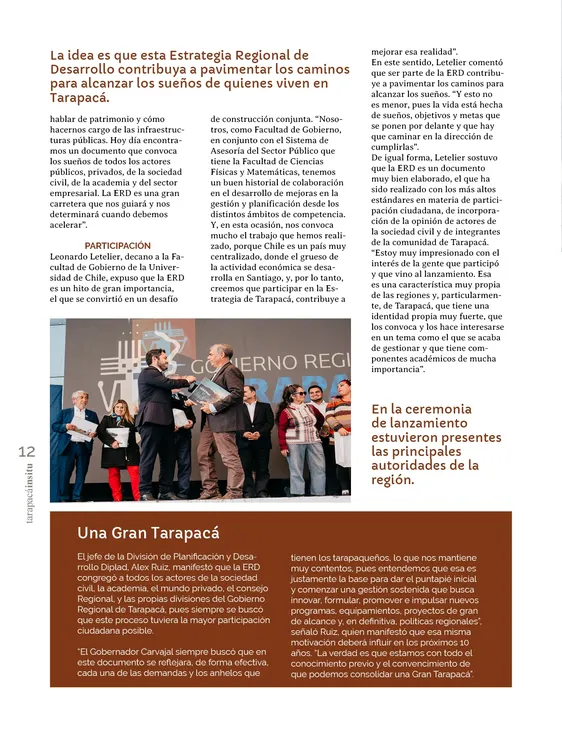 La idea es que esta Estrategia Regional de Desarrollo contribuya a pavimentar los caminos para alcanzar los sueños de quienes viven en Tarapacá.

hablar de patrimonio y cómo hacernos cargo de las infraestructuras públicas. Hoy día encontramos un documento que convoca los sueños de todos los actores públicos, privados, de la sociedad civil, de la academia y del sector empresarial. La ERD es una gran carretera que nos guiará y nos determinará cuando debemos acelerar".

PARTICIPACIÓN

Leonardo Letelier, decano a la Facultad de Gobierno de la Universidad de Chile, expuso que la ERD es un hito de gran importancia, el que se convirtió en un desafío de construcción conjunta. "Nosotros, como Facultad de Gobierno, en conjunto con el Sistema de Asesoría del Sector Público que tiene la Facultad de Ciencias Físicas y Matemáticas, tenemos un buen historial de colaboración en el desarrollo de mejoras en la gestión y planificación desde los distintos ámbitos de competencia. Y, en esta ocasión, nos convoca mucho el trabajo que hemos realizado, porque Chile es un país muy centralizado, donde el grueso de la actividad económica se desarrolla en Santiago, y, por lo tanto, creemos que participar en la Estrategia de Tarapacá, contribuye a mejorar esa realidad".

En este sentido, Letelier comentó que ser parte de la ERD contribuye a pavimentar los caminos para alcanzar los sueños. "Y esto no es menor, pues la vida está hecha de sueños, objetivos y metas que se ponen por delante y que hay que caminar en la dirección de cumplirlas".

De igual forma, Letelier sostuvo que la ERD es un documento muy bien elaborado, el que ha sido realizado con los más altos estándares en materia de participación ciudadana, de incorporación de la opinión de actores de la sociedad civil y de integrantes de la comunidad de Tarapacá. "Estoy muy impresionado con el interés de la gente que participó y que vino al lanzamiento. Esa es una característica muy propia de las regiones y, particularmente, de Tarapacá, que tiene una identidad propia muy fuerte, que los convoca y los hace interesarse en un tema como el que se acaba de gestionar y que tiene componentes académicos de mucha importancia".

GOBIERNO REGI

En la ceremonia de lanzamiento estuvieron presentes las principales autoridades de la región.

12

tarapacáinsitu

Una Gran Tarapacá

El jefe de la División de Planificación y Desarrollo Diplad, Alex Ruiz, manifestó que la ERD congregó a todos los actores de la sociedad civil, la academia, el mundo privado, el consejo Regional, y las propias divisiones del Gobierno Regional de Tarapacá, pues siempre se buscó que este proceso tuviera la mayor participación ciudadana posible.

"El Gobernador Carvajal siempre buscó que en este documento se reflejara, de forma efectiva, cada una de las demandas y los anhelos que tienen los tarapaqueños, lo que nos mantiene muy contentos, pues entendemos que esa es justamente la base para dar el puntapié inicial y comenzar una gestión sostenida que busca innovar, formular, promover e impulsar nuevos programas, equipamientos, proyectos de gran de alcance y, en definitiva, políticas regionales", señaló Ruiz, quien manifestó que esa misma motivación deberá influir en los próximos 10 años. "La verdad es que estamos con todo el conocimiento previo y el convencimiento de que podemos consolidar una Gran Tarapacá".